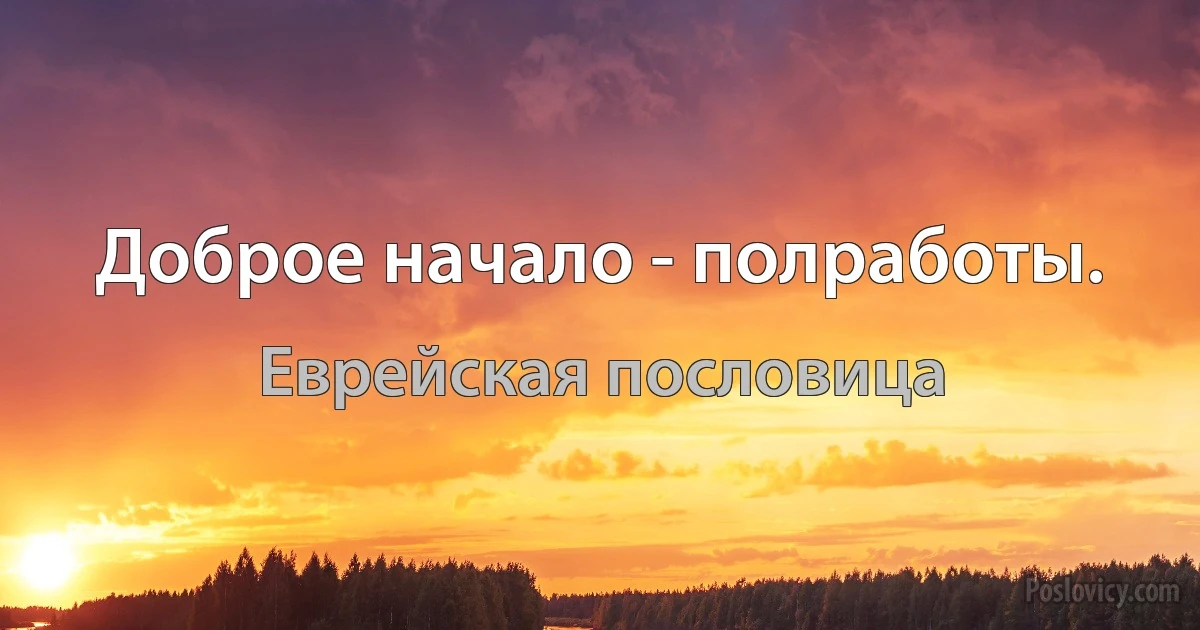 Доброе начало - полработы.

Еврейская пословица

Poslovicy.com